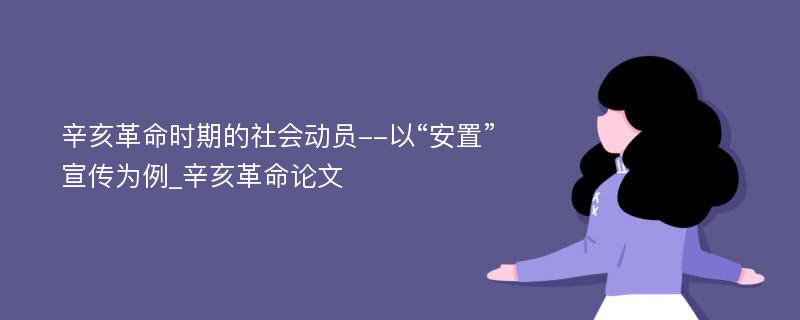 辛亥革命时期的社会动员--以“安置”宣传为例_辛亥革命论文